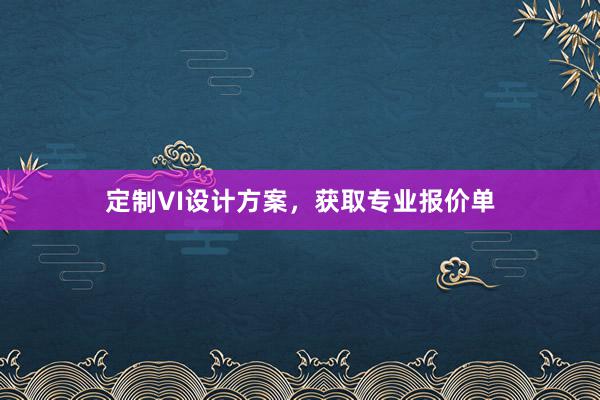 定制VI设计方案，获取专业报价单